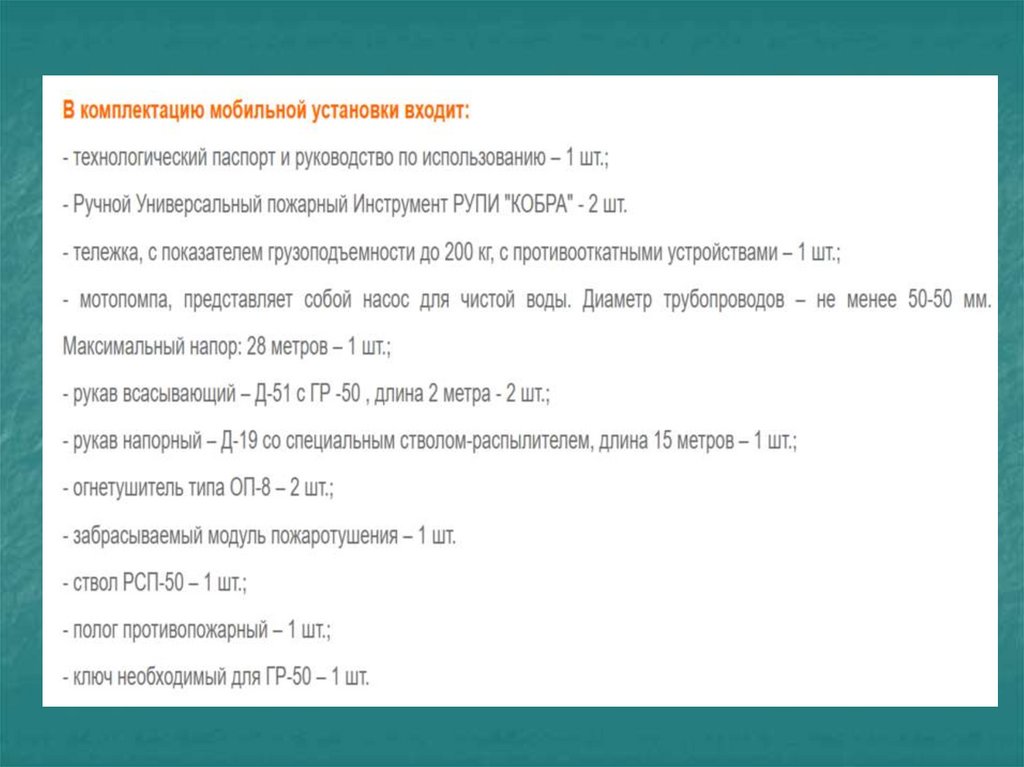 В комплектацию мобильной установки входит:

- технологический паспорт и руководство по использованию – 1 шт.;

- Ручной Универсальный пожарный Инструмент РУПИ "КОБРА" - 2 шт.

- тележка, с показателем грузоподъемности до 200 кг, с противооткатными устройствами – 1 шт.;

- мотопомпа, представляет собой насос для чистой воды. Диаметр трубопроводов – не менее 50-50 мм. Максимальный напор: 28 метров – 1 шт.;

- рукав всасывающий – Д-51 с ГР -50 , длина 2 метра - 2 шт.;

- рукав напорный – Д-19 со специальным стволом-распылителем, длина 15 метров – 1 шт.;

- огнетушитель типа ОП-8 – 2 шт.;

- забрасываемый модуль пожаротушения – 1 шт.

- ствол РСП-50 – 1 шт.;

- полог противопожарный – 1 шт.;

- ключ необходимый для ГР-50 – 1 шт.